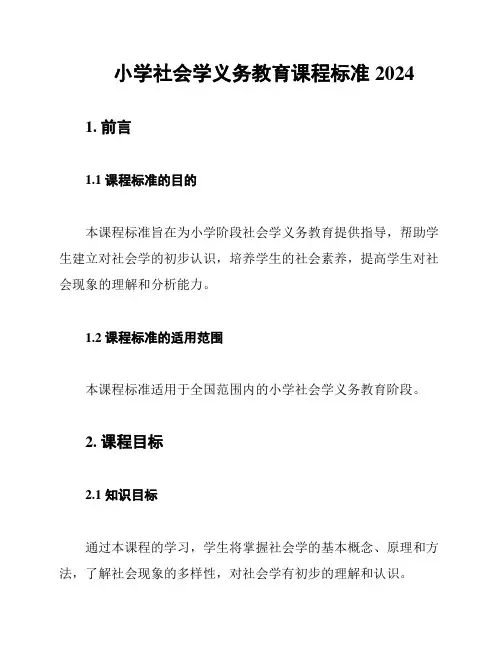 小学社会学义务教育课程标准 2024

1. 前言

1.1 课程标准的目的

本课程标准旨在为小学阶段社会学义务教育提供指导，帮助学生建立对社会学的初步认识，培养学生的社会素养，提高学生对社会现象的理解和分析能力。

1.2 课程标准的适用范围

本课程标准适用于全国范围内的小学社会学义务教育阶段。

2. 课程目标

2.1 知识目标

通过本课程的学习，学生将掌握社会学的基本概念、原理和方法，了解社会现象的多样性，对社会学有初步的理解和认识。